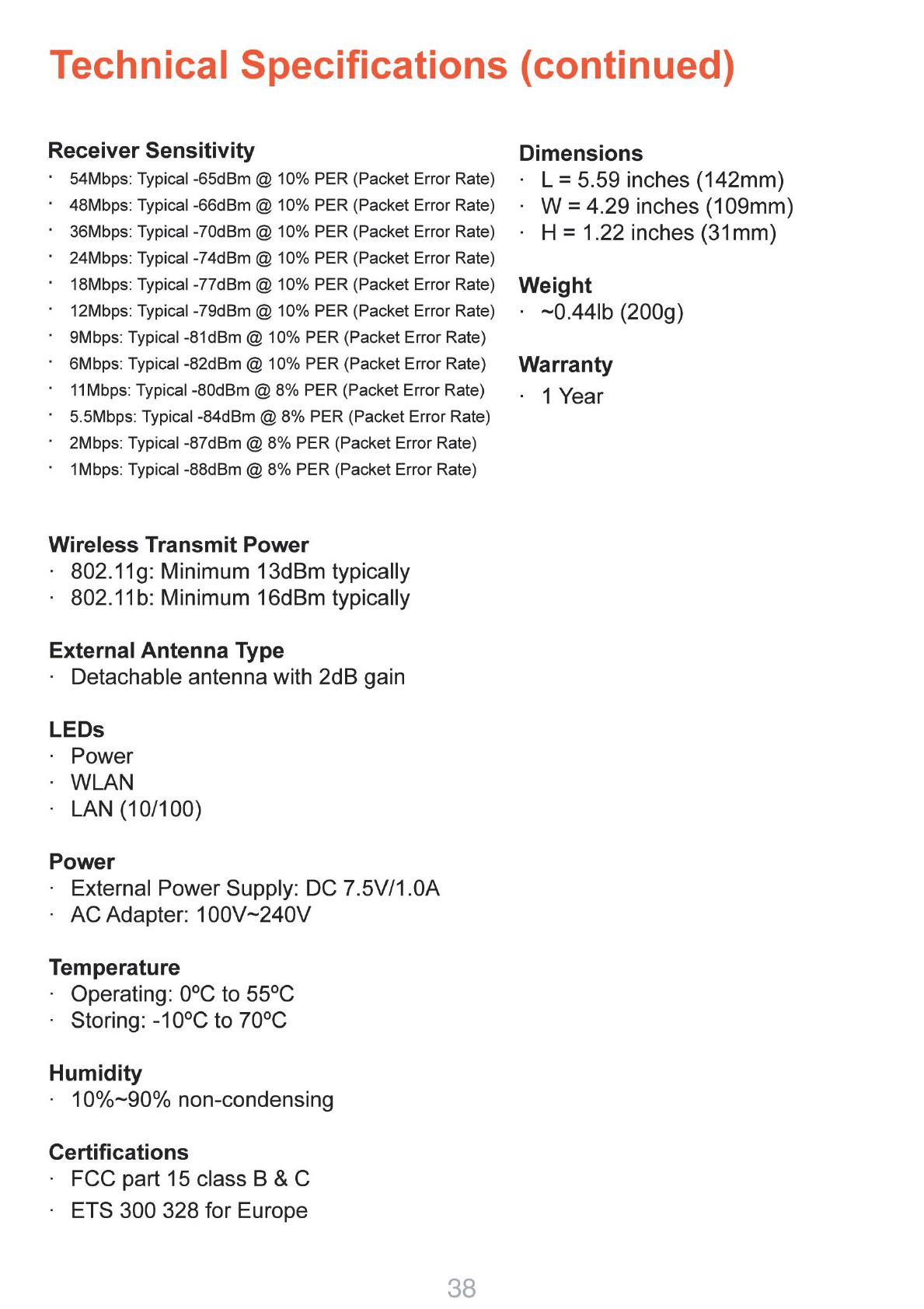 Technical Specifications (continued)

Receiver Sensitivity
· 54Mbps: Typical -65dBm @ 10% PER (Packet Error Rate)
· 48Mbps: Typical -66dBm @ 10% PER (Packet Error Rate)
· 36Mbps: Typical -70dBm @ 10% PER (Packet Error Rate)
· 24Mbps: Typical -74dBm @ 10% PER (Packet Error Rate)
· 18Mbps: Typical -77dBm @ 10% PER (Packet Error Rate)
· 12Mbps: Typical -79dBm @ 10% PER (Packet Error Rate)
· 9Mbps: Typical -81dBm @ 10% PER (Packet Error Rate)
· 6Mbps: Typical -82dBm @ 10% PER (Packet Error Rate)
· 11Mbps: Typical -80dBm @ 8% PER (Packet Error Rate)
· 5.5Mbps: Typical -84dBm @ 8% PER (Packet Error Rate)
· 2Mbps: Typical -87dBm @ 8% PER (Packet Error Rate)
· 1Mbps: Typical -88dBm @ 8% PER (Packet Error Rate)

Wireless Transmit Power
· 802.11g: Minimum 13dBm typically
· 802.11b: Minimum 16dBm typically

External Antenna Type
· Detachable antenna with 2dB gain

LEDs
· Power
· WLAN
· LAN (10/100)

Power
· External Power Supply: DC 7.5V/1.0A
· AC Adapter: 100V~240V

Temperature
· Operating: 0ºC to 55ºC
· Storing: -10ºC to 70ºC

Humidity
· 10%~90% non-condensing

Certifications
· FCC part 15 class B & C
· ETS 300 328 for Europe

Dimensions
· L = 5.59 inches (142mm)
· W = 4.29 inches (109mm)
· H = 1.22 inches (31mm)

Weight
· ~0.44lb (200g)

Warranty
· 1 Year

38